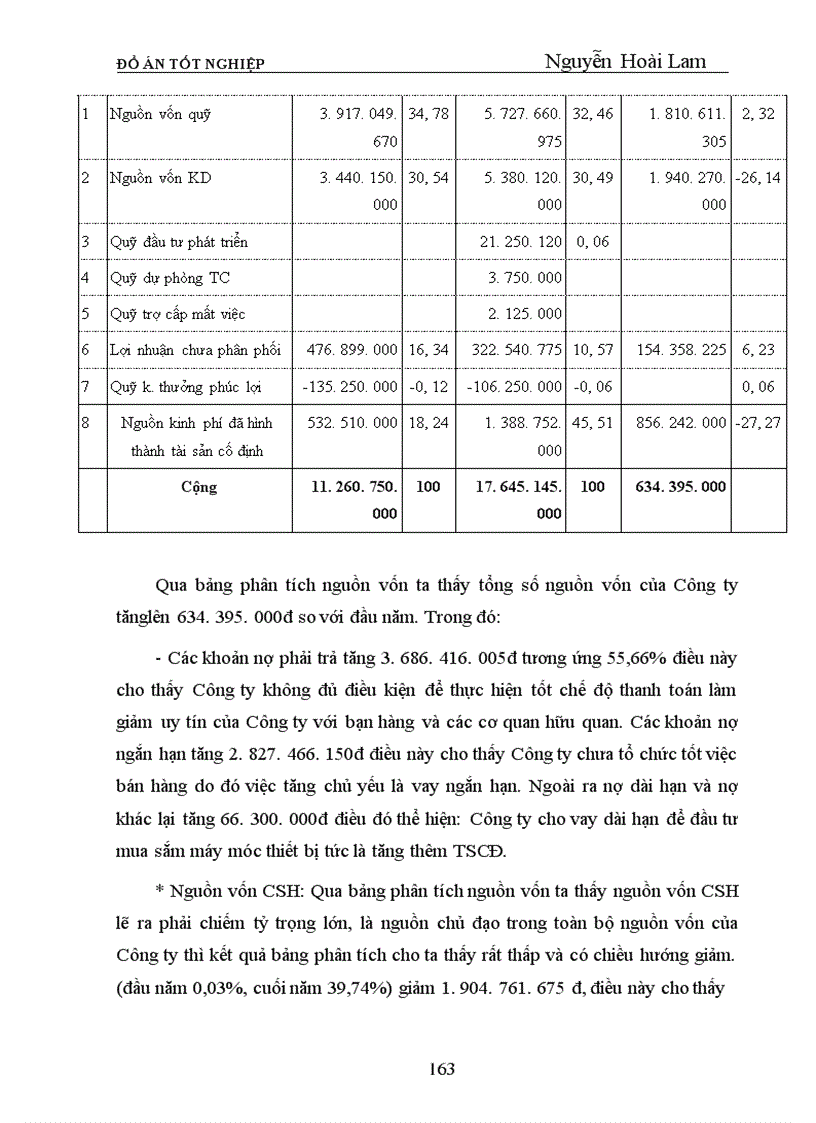 ĐỒ ÁN TỐT NGHIỆP Nguyễn Hoài Lam

| 1 | Nguồn vốn quỹ | 3. 917. 049. 670 | 34, 78 | 5. 727. 660. 975 | 32, 46 | 1. 810. 611. 305 | 2, 32 |
|---|---|---|---|---|---|---|---|
| 2 | Nguồn vốn KD | 3. 440. 150. 000 | 30, 54 | 5. 380. 120. 000 | 30, 49 | 1. 940. 270. 000 | -26, 14 |
| 3 | Quỹ đầu tư phát triển | | | 21. 250. 120 | 0, 06 | | |
| 4 | Quỹ dự phòng TC | | | 3. 750. 000 | | | |
| 5 | Quỹ trợ cấp mất việc | | | 2. 125. 000 | | | |
| 6 | Lợi nhuận chưa phân phối | 476. 899. 000 | 16, 34 | 322. 540. 775 | 10, 57 | 154. 358. 225 | 6, 23 |
| 7 | Quỹ k. thưởng phúc lợi | -135. 250. 000 | -0, 12 | -106. 250. 000 | -0, 06 | | 0, 06 |
| 8 | Nguồn kinh phí đã hình thành tài sản cố định | 532. 510. 000 | 18, 24 | 1. 388. 752. 000 | 45, 51 | 856. 242. 000 | -27, 27 |
| | Cộng | 11. 260. 750. 000 | 100 | 17. 645. 145. 000 | 100 | 634. 395. 000 | |

Qua bảng phân tích nguồn vốn ta thấy tổng số nguồn vốn của Công ty tănglên 634. 395. 000đ so với đầu năm. Trong đó:

- Các khoản nợ phải trả tăng 3. 686. 416. 005đ tương ứng 55,66% điều này cho thấy Công ty không đủ điều kiện để thực hiện tốt chế độ thanh toán làm giảm uy tín của Công ty với bạn hàng và các cơ quan hữu quan. Các khoản nợ ngắn hạn tăng 2. 827. 466. 150đ điều này cho thấy Công ty chưa tổ chức tốt việc bán hàng do đó việc tăng chủ yếu là vay ngắn hạn. Ngoài ra nợ dài hạn và nợ khác lại tăng 66. 300. 000đ điều đó thể hiện: Công ty cho vay dài hạn để đầu tư mua sắm máy móc thiết bị tức là tăng thêm TSCĐ.

* Nguồn vốn CSH: Qua bảng phân tích nguồn vốn ta thấy nguồn vốn CSH lẽ ra phải chiếm tỷ trọng lớn, là nguồn chủ đạo trong toàn bộ nguồn vốn của Công ty thì kết quả bảng phân tích cho ta thấy rất thấp và có chiều hướng giảm. (đầu năm 0,03%, cuối năm 39,74%) giảm 1. 904. 761. 675 đ, điều này cho thấy

163